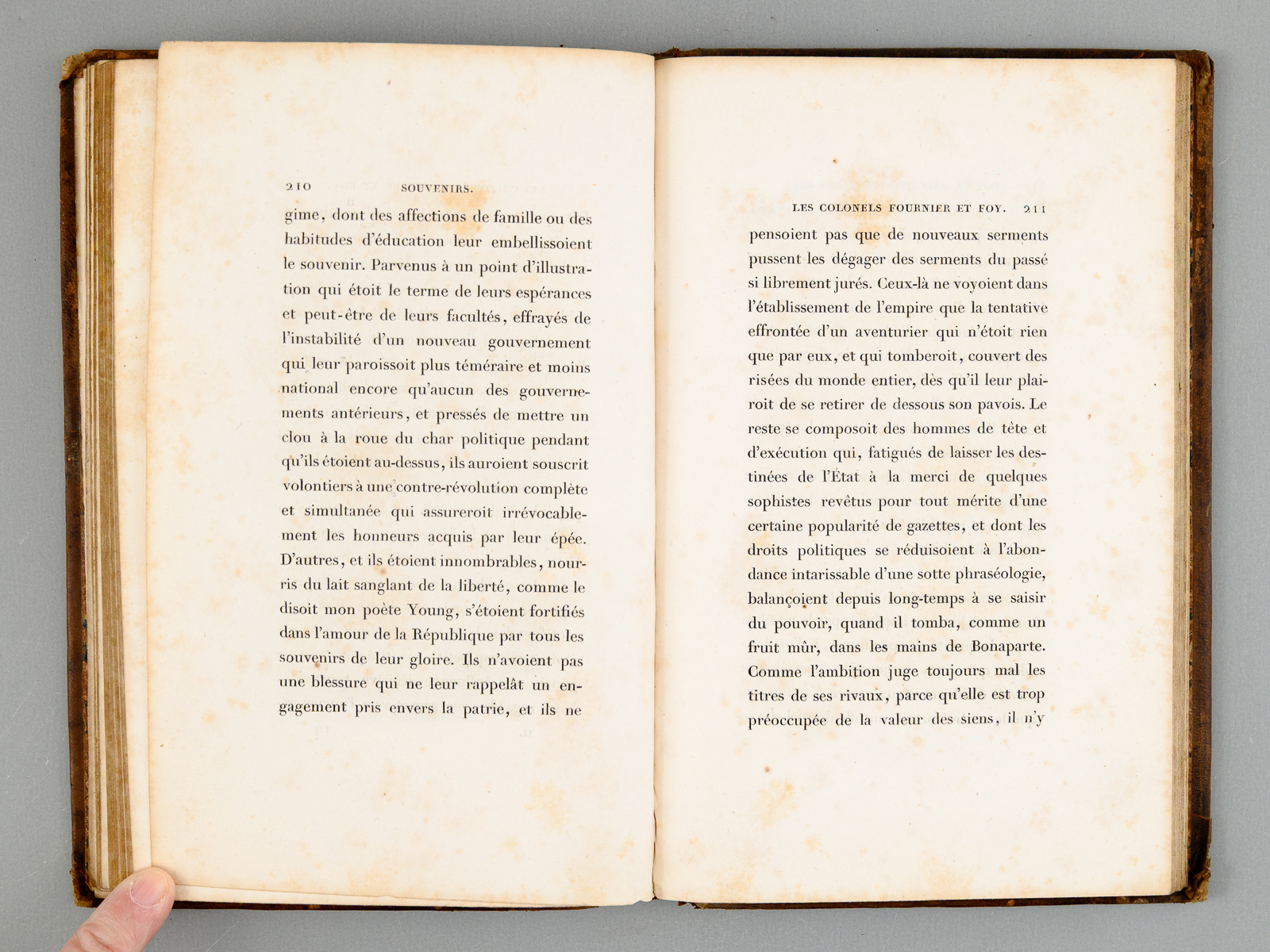 210 SOUVENIRS.

gime, dont des affections de famille ou des habitudes d'éducation leur embellissoient le souvenir. Parvenus à un point d'illustration qui étoit le terme de leurs espérances et peut-être de leurs facultés, effrayés de l'instabilité d'un nouveau gouvernement qui leur paroissoit plus téméraire et moins national encore qu'aucun des gouvernements antérieurs, et pressés de mettre un clou à la roue du char politique pendant qu'ils étoient au-dessus, ils auroient souscrit volontiers à une contre-révolution complète et simultanée qui assureroit irrévocablement les honneurs acquis par leur épée. D'autres, et ils étoient innombrables, nourris du lait sanglant de la liberté, comme le disoit mon poète Young, s'étoient fortifiés dans l'amour de la République par tous les souvenirs de leur gloire. Ils n'avoient pas une blessure qui ne leur rappelât un engagement pris envers la patrie, et ils ne

LES COLONELS FOURNIER ET FOY. 211

pensoient pas que de nouveaux serments pussent les dégager des serments du passé si librement jurés. Ceux-là ne voyoient dans l'établissement de l'empire que la tentative effrontée d'un aventurier qui n'étoit rien que par eux, et qui tomberoit, couvert des risées du monde entier, dès qu'il leur plairoit de se retirer de dessous son pavois. Le reste se composoit des hommes de tête et d'exécution qui, fatigués de laisser les destinées de l'État à la merci de quelques sophistes revêtus pour tout mérite d'une certaine popularité de gazettes, et dont les droits politiques se réduisoient à l'abondance intarissable d'une sotte phraséologie, balançoient depuis long-temps à se saisir du pouvoir, quand il tomba, comme un fruit mûr, dans les mains de Bonaparte. Comme l'ambition juge toujours mal les titres de ses rivaux, parce qu'elle est trop préoccupée de la valeur des siens, il n'y